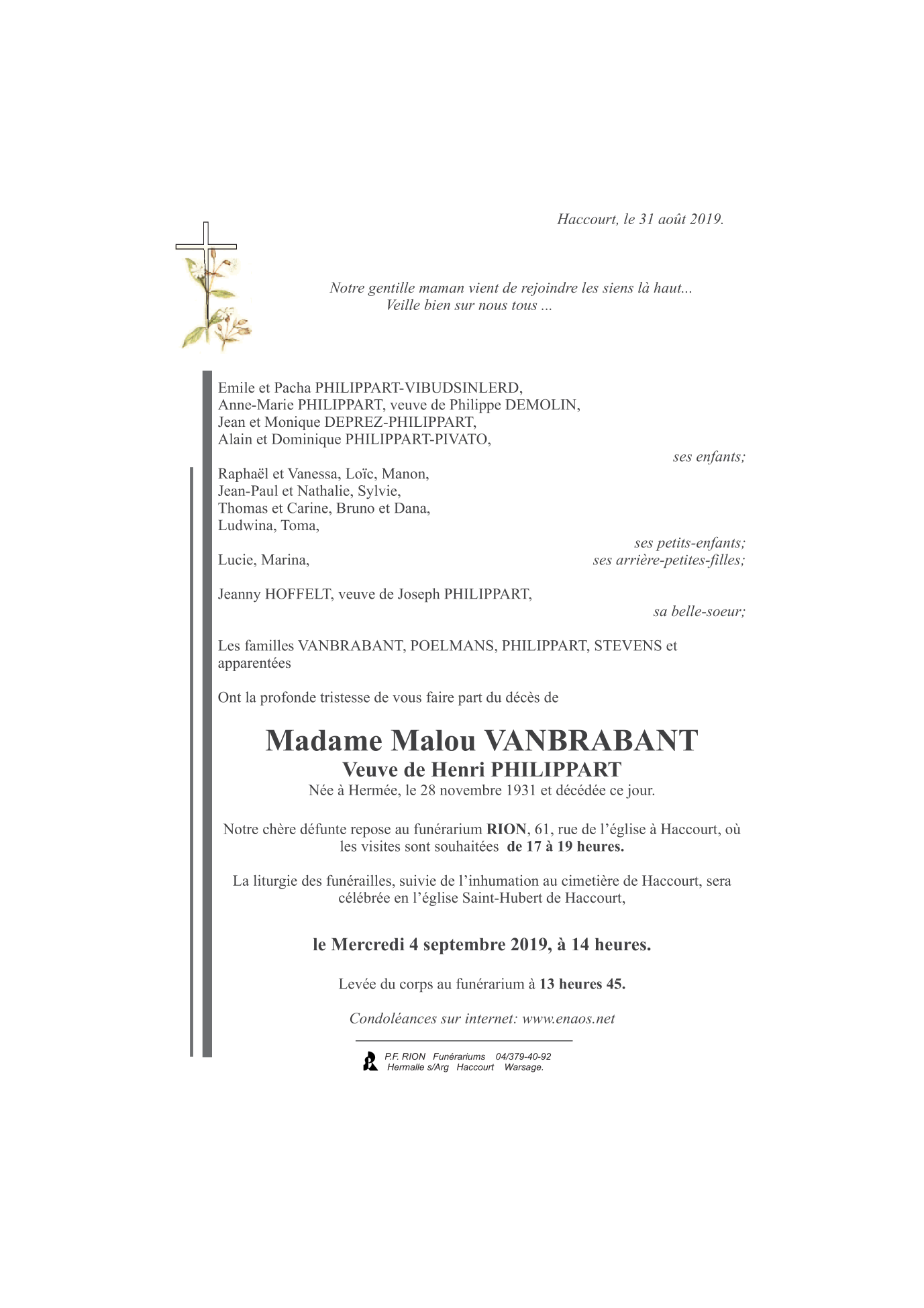 Haccourt, le 31 août 2019.

Notre gentille maman vient de rejoindre les siens là haut...
Veille bien sur nous tous ...

Emile et Pacha PHILIPPART-VIBUDSINLERD,
Anne-Marie PHILIPPART, veuve de Philippe DEMOLIN,
Jean et Monique DEPREZ-PHILIPPART,
Alain et Dominique PHILIPPART-PIVATO,
ses enfants;

Raphaël et Vanessa, Loïc, Manon,
Jean-Paul et Nathalie, Sylvie,
Thomas et Carine, Bruno et Dana,
Ludwina, Toma,
ses petits-enfants;
Lucie, Marina,
ses arrière-petites-filles;

Jeanny HOFFELT, veuve de Joseph PHILIPPART,
sa belle-soeur;

Les familles VANBRABANT, POELMANS, PHILIPPART, STEVENS et apparentées

Ont la profonde tristesse de vous faire part du décès de

Madame Malou VANBRABANT
Veuve de Henri PHILIPPART
Née à Hermée, le 28 novembre 1931 et décédée ce jour.

Notre chère défunte repose au funérarium RION, 61, rue de l'église à Haccourt, où les visites sont souhaitées de 17 à 19 heures.

La liturgie des funérailles, suivie de l'inhumation au cimetière de Haccourt, sera célébrée en l'église Saint-Hubert de Haccourt,

le Mercredi 4 septembre 2019, à 14 heures.

Levée du corps au funérarium à 13 heures 45.

Condoléances sur internet: www.enaos.net

P.F. RION Funérariums 04/379-40-92
Hermalle s/Arg Haccourt Warsage.